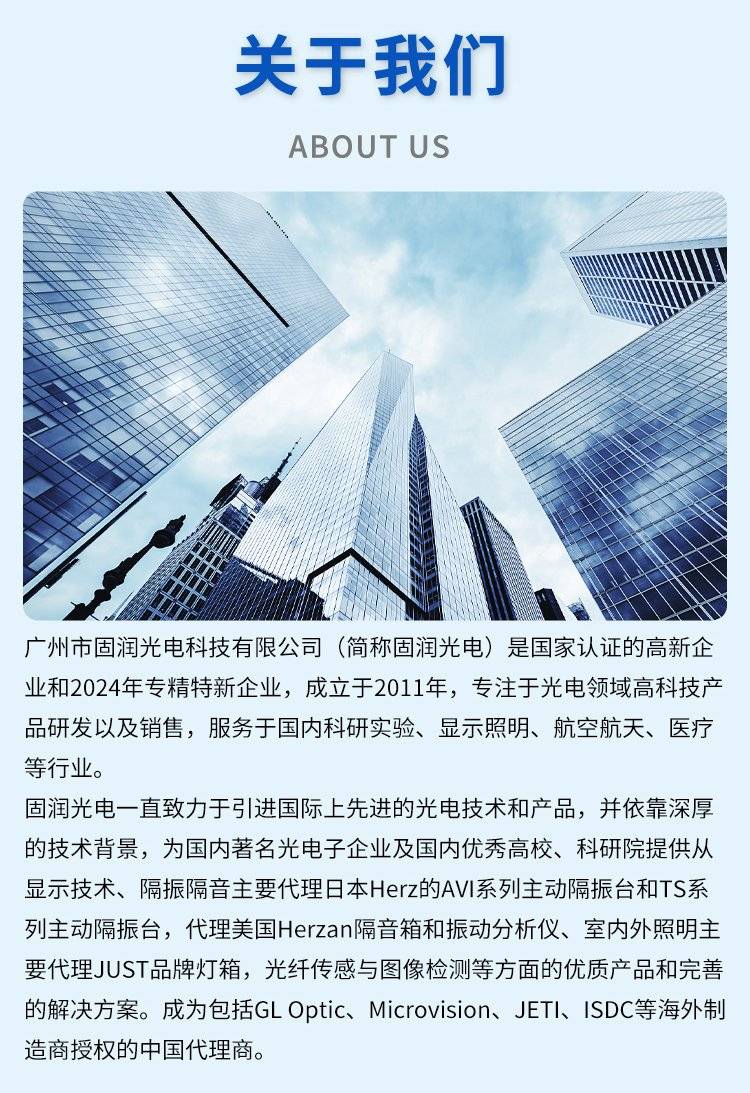 关于我们

ABOUT US

广州市固润光电科技有限公司（简称固润光电）是国家认证的高新企业和2024年专精特新企业，成立于2011年，专注于光电领域高科技产品研发以及销售，服务于国内科研实验、显示照明、航空航天、医疗等行业。

固润光电一直致力于引进国际上先进的光电技术和产品，并依靠深厚的技术背景，为国内著名光电子企业及国内优秀高校、科研院提供从显示技术、隔振隔音主要代理日本Herz的AVI系列主动隔振台和TS系列主动隔振台，代理美国Herzan隔音箱和振动分析仪、室内外照明主要代理JUST品牌灯箱，光纤传感与图像检测等方面的优质产品和完善的解决方案。成为包括GL Optic、Microvision、JETI、ISDC等海外制造商授权的中国代理商。